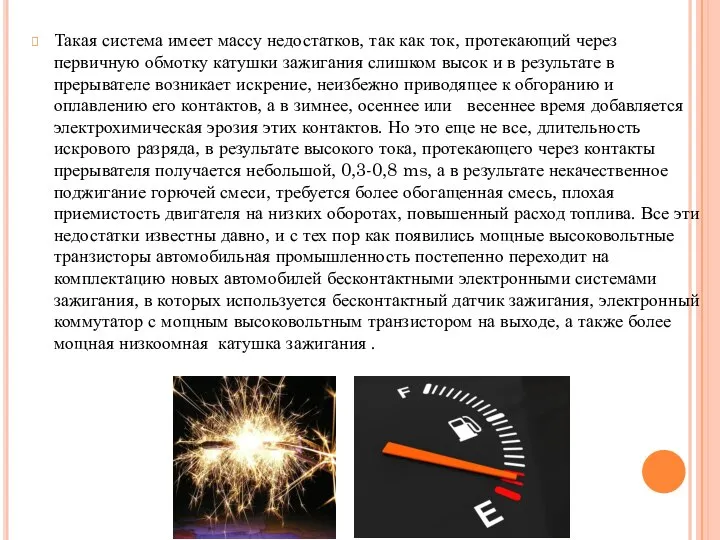 Такая система имеет массу недостатков, так как ток, протекающий через первичную обмотку катушки зажигания слишком высок и в результате в прерывателе возникает искрение, неизбежно приводящее к обгоранию и оплавлению его контактов, а в зимнее, осеннее или весеннее время добавляется электрохимическая эрозия этих контактов. Но это еще не все, длительность искрового разряда, в результате высокого тока, протекающего через контакты прерывателя получается небольшой, 0,3-0,8 ms, а в результате некачественное поджигание горючей смеси, требуется более обогащенная смесь, плохая приемистость двигателя на низких оборотах, повышенный расход топлива. Все эти недостатки известны давно, и с тех пор как появились мощные высоковольтные транзисторы автомобильная промышленность постепенно переходит на комплектацию новых автомобилей бесконтактными электронными системами зажигания, в которых используется бесконтактный датчик зажигания, электронный коммутатор с мощным высоковольтным транзистором на выходе, а также более мощная низкоомная катушка зажигания .

F

E